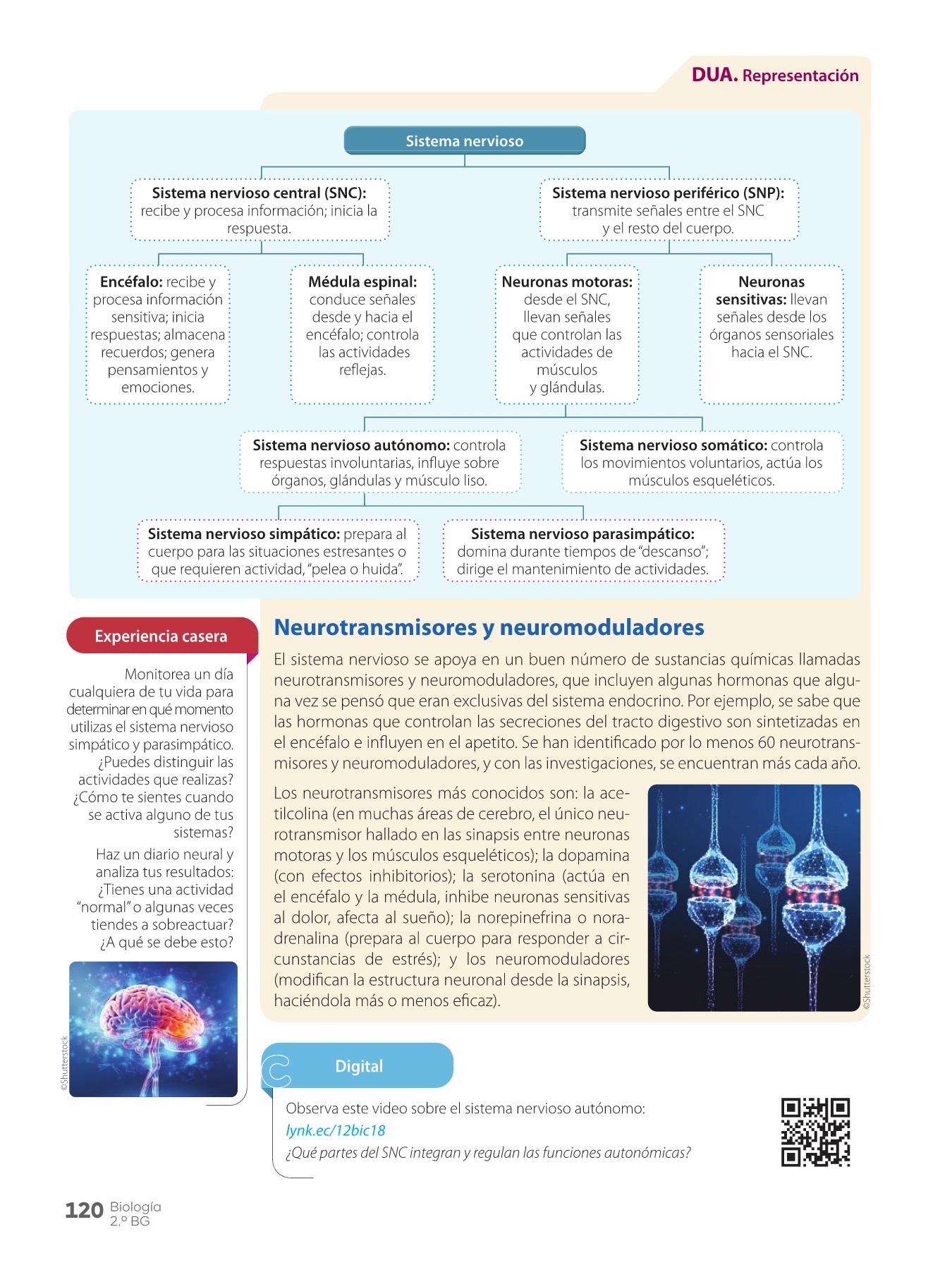 DUA. Representación

Sistema nervioso

Sistema nervioso central (SNC): recibe y procesa información; inicia la respuesta.

Sistema nervioso periférico (SNP): transmite señales entre el SNC y el resto del cuerpo.

Encéfalo: recibe y procesa información sensitiva; inicia respuestas; almacena recuerdos; genera pensamientos y emociones.

Médula espinal: conduce señales desde y hacia el encéfalo; controla las actividades reflejas.

Neuronas motoras: desde el SNC, llevan señales que controlan las actividades de músculos y glándulas.

Neuronas sensitivas: llevan señales desde los órganos sensoriales hacia el SNC.

Sistema nervioso autónomo: controla respuestas involuntarias, influye sobre órganos, glándulas y músculo liso.

Sistema nervioso somático: controla los movimientos voluntarios, actúa los músculos esqueléticos.

Sistema nervioso simpático: prepara al cuerpo para las situaciones estresantes o que requieren actividad, "pelea o huida".

Sistema nervioso parasimpático: domina durante tiempos de "descanso"; dirige el mantenimiento de actividades.

Experiencia casera

Monitorea un día cualquiera de tu vida para determinar en qué momento utilizas el sistema nervioso simpático y parasimpático. ¿Puedes distinguir las actividades que realizas? ¿Cómo te sientes cuando se activa alguno de tus sistemas?

Haz un diario neural y analiza tus resultados: ¿Tienes una actividad "normal" o algunas veces tiendes a sobreactuar? ¿A qué se debe esto?

©Shutterstock

Neurotransmisores y neuromoduladores

El sistema nervioso se apoya en un buen número de sustancias químicas llamadas neurotransmisores y neuromoduladores, que incluyen algunas hormonas que alguna vez se pensó que eran exclusivas del sistema endocrino. Por ejemplo, se sabe que las hormonas que controlan las secreciones del tracto digestivo son sintetizadas en el encéfalo e influyen en el apetito. Se han identificado por lo menos 60 neurotransmisores y neuromoduladores, y con las investigaciones, se encuentran más cada año.

Los neurotransmisores más conocidos son: la acetilcolina (en muchas áreas de cerebro, el único neurotransmisor hallado en las sinapsis entre neuronas motoras y los músculos esqueléticos); la dopamina (con efectos inhibitorios); la serotonina (actúa en el encéfalo y la médula, inhibe neuronas sensitivas al dolor, afecta al sueño); la norepinefrina o noradrenalina (prepara al cuerpo para responder a circunstancias de estrés); y los neuromoduladores (modifican la estructura neuronal desde la sinapsis, haciéndola más o menos eficaz).

©Shutterstock

Digital

Observa este video sobre el sistema nervioso autónomo:
lynk.ec/12bic18
¿Qué partes del SNC integran y regulan las funciones autonómicas?

120 Biología 2.º BG